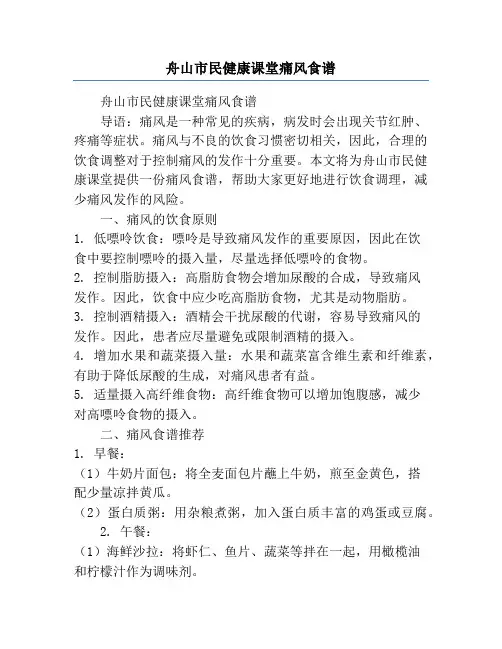 舟山市民健康课堂痛风食谱

舟山市民健康课堂痛风食谱

导语：痛风是一种常见的疾病，病发时会出现关节红肿、疼痛等症状。痛风与不良的饮食习惯密切相关，因此，合理的饮食调整对于控制痛风的发作十分重要。本文将为舟山市民健康课堂提供一份痛风食谱，帮助大家更好地进行饮食调理，减少痛风发作的风险。

一、痛风的饮食原则

1. 低嘌呤饮食：嘌呤是导致痛风发作的重要原因，因此在饮食中要控制嘌呤的摄入量，尽量选择低嘌呤的食物。

2. 控制脂肪摄入：高脂肪食物会增加尿酸的合成，导致痛风发作。因此，饮食中应少吃高脂肪食物，尤其是动物脂肪。

3. 控制酒精摄入：酒精会干扰尿酸的代谢，容易导致痛风的发作。因此，患者应尽量避免或限制酒精的摄入。

4. 增加水果和蔬菜摄入量：水果和蔬菜富含维生素和纤维素，有助于降低尿酸的生成，对痛风患者有益。

5. 适量摄入高纤维食物：高纤维食物可以增加饱腹感，减少对高嘌呤食物的摄入。

二、痛风食谱推荐

1. 早餐：

（1）牛奶片面包：将全麦面包片蘸上牛奶，煎至金黄色，搭配少量凉拌黄瓜。

（2）蛋白质粥：用杂粮煮粥，加入蛋白质丰富的鸡蛋或豆腐。

2. 午餐：

（1）海鲜沙拉：将虾仁、鱼片、蔬菜等拌在一起，用橄榄油和柠檬汁作为调味剂。